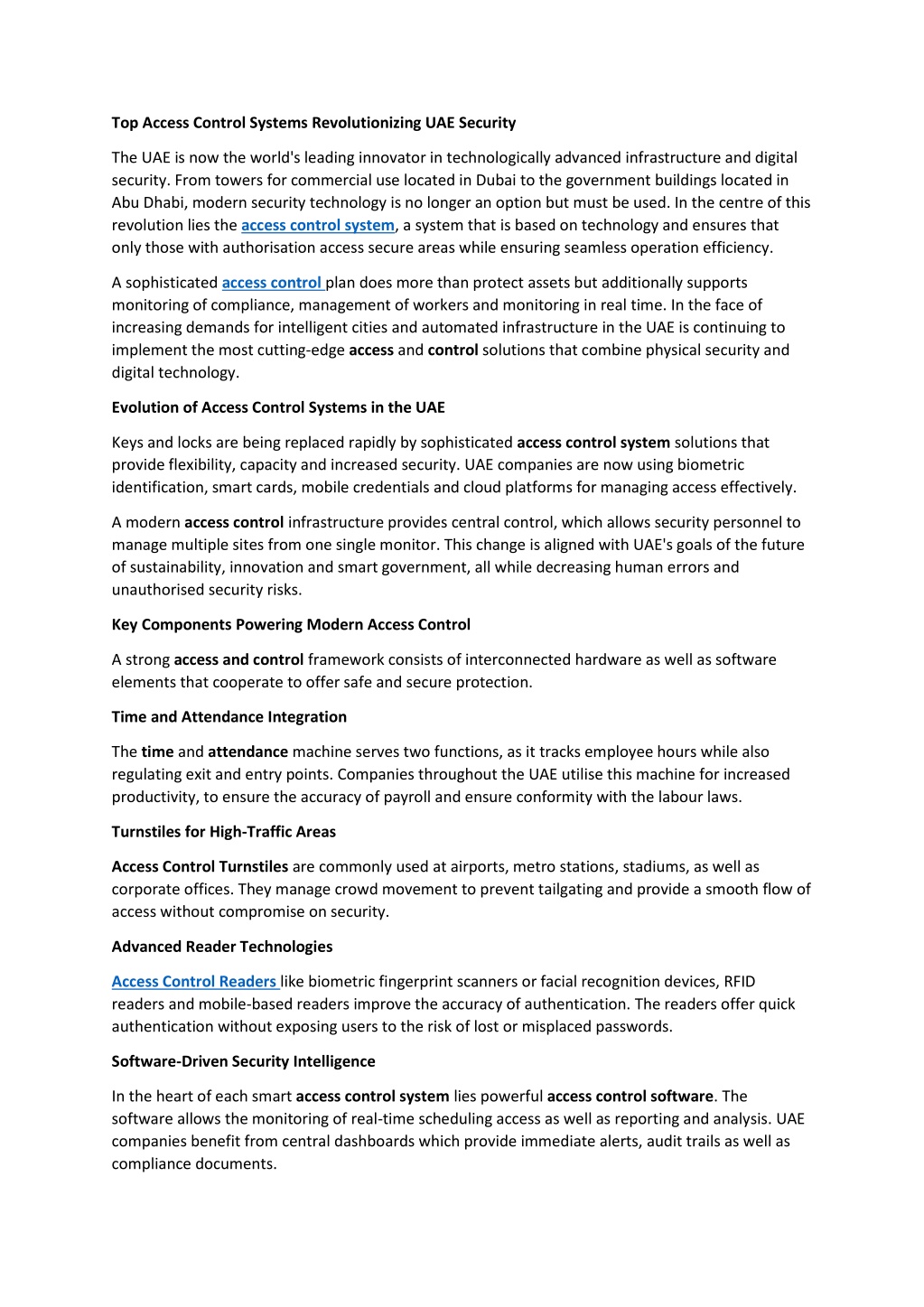 Top Access Control Systems Revolutionizing UAE Security

The UAE is now the world's leading innovator in technologically advanced infrastructure and digital security. From towers for commercial use located in Dubai to the government buildings located in Abu Dhabi, modern security technology is no longer an option but must be used. In the centre of this revolution lies the access control system, a system that is based on technology and ensures that only those with authorisation access secure areas while ensuring seamless operation efficiency.

A sophisticated access control plan does more than protect assets but additionally supports monitoring of compliance, management of workers and monitoring in real time. In the face of increasing demands for intelligent cities and automated infrastructure in the UAE is continuing to implement the most cutting-edge access and control solutions that combine physical security and digital technology.

Evolution of Access Control Systems in the UAE

Keys and locks are being replaced rapidly by sophisticated access control system solutions that provide flexibility, capacity and increased security. UAE companies are now using biometric identification, smart cards, mobile credentials and cloud platforms for managing access effectively.

A modern access control infrastructure provides central control, which allows security personnel to manage multiple sites from one single monitor. This change is aligned with UAE's goals of the future of sustainability, innovation and smart government, all while decreasing human errors and unauthorised security risks.

Key Components Powering Modern Access Control

A strong access and control framework consists of interconnected hardware as well as software elements that cooperate to offer safe and secure protection.

Time and Attendance Integration

The time and attendance machine serves two functions, as it tracks employee hours while also regulating exit and entry points. Companies throughout the UAE utilise this machine for increased productivity, to ensure the accuracy of payroll and ensure conformity with the labour laws.

Turnstiles for High-Traffic Areas

Access Control Turnstiles are commonly used at airports, metro stations, stadiums, as well as corporate offices. They manage crowd movement to prevent tailgating and provide a smooth flow of access without compromise on security.

Advanced Reader Technologies

Access Control Readers like biometric fingerprint scanners or facial recognition devices, RFID readers and mobile-based readers improve the accuracy of authentication. The readers offer quick authentication without exposing users to the risk of lost or misplaced passwords.

Software-Driven Security Intelligence

In the heart of each smart access control system lies powerful access control software. The software allows the monitoring of real-time scheduling access as well as reporting and analysis. UAE companies benefit from central dashboards which provide immediate alerts, audit trails as well as compliance documents.